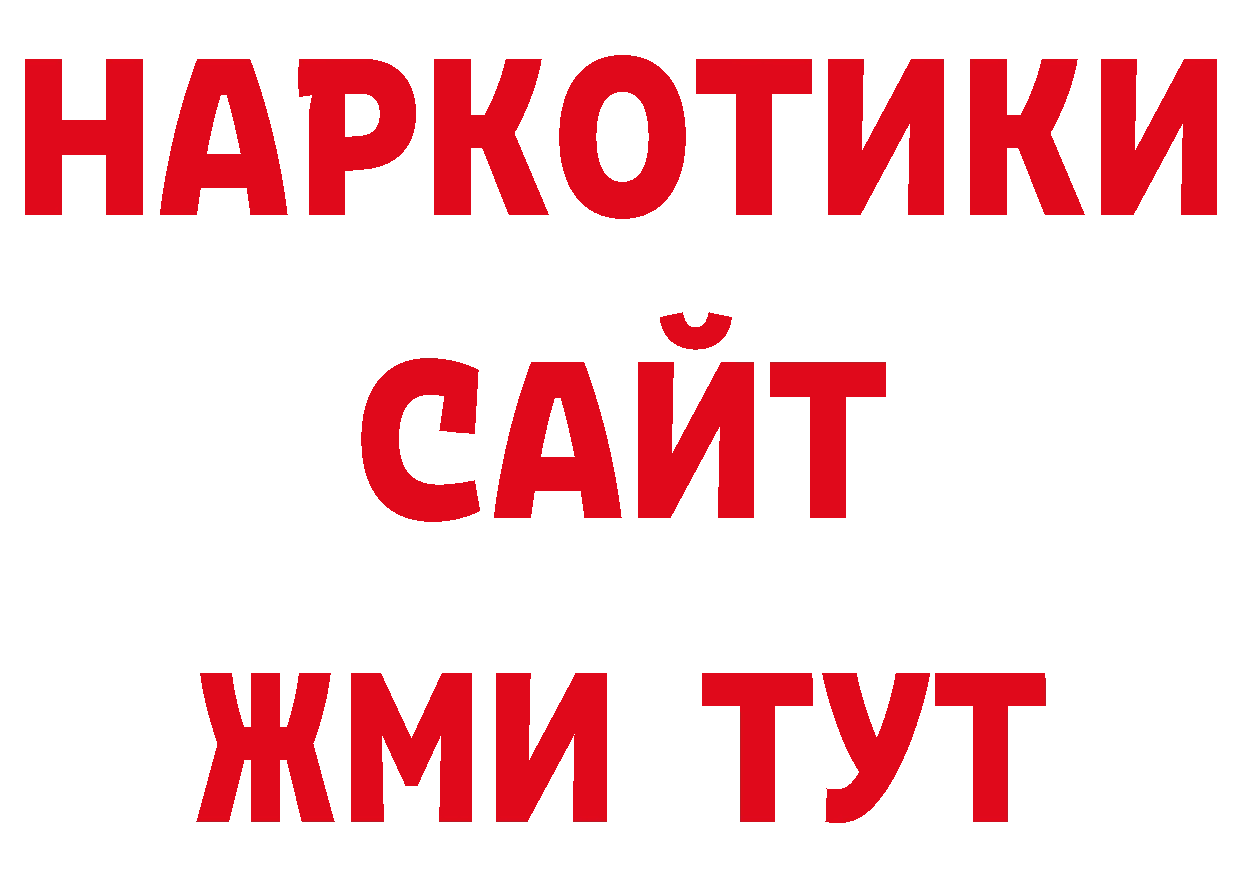 НАРКОТИКИ
САЙТ
ЖМИ ТУТ